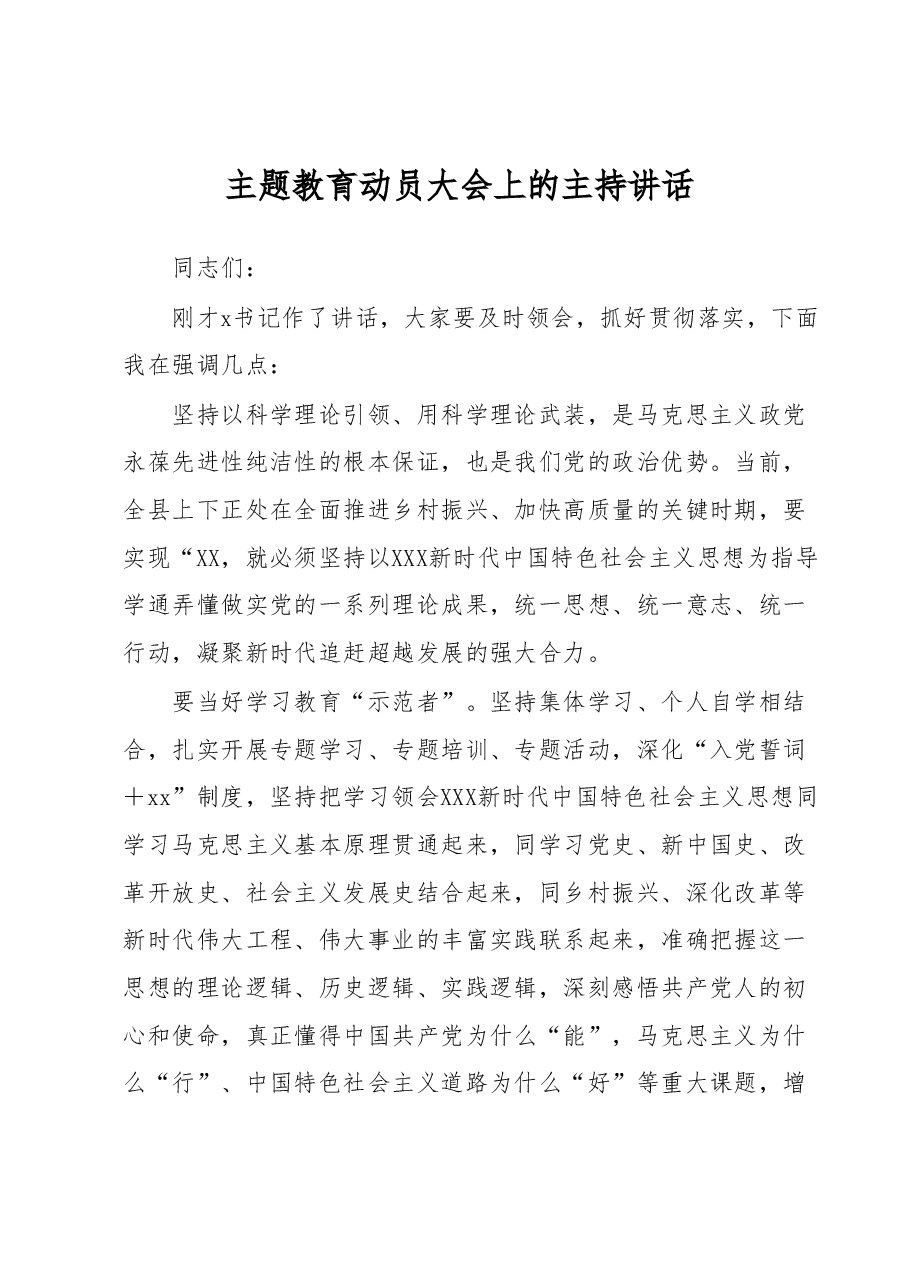 主题教育动员大会上的主持讲话

同志们：

刚才x书记作了讲话，大家要及时领会，抓好贯彻落实，下面我在强调几点：

坚持以科学理论引领、用科学理论武装，是马克思主义政党永葆先进性纯洁性的根本保证，也是我们党的政治优势。当前，全县上下正处在全面推进乡村振兴、加快高质量的关键时期，要实现“XX，就必须坚持以XXX新时代中国特色社会主义思想为指导学通弄懂做实党的一系列理论成果，统一思想、统一意志、统一行动，凝聚新时代追赶超越发展的强大合力。

要当好学习教育“示范者”。坚持集体学习、个人自学相结合，扎实开展专题学习、专题培训、专题活动，深化“入党誓词＋xx”制度，坚持把学习领会XXX新时代中国特色社会主义思想同学习马克思主义基本原理贯通起来，同学习党史、新中国史、改革开放史、社会主义发展史结合起来，同乡村振兴、深化改革等新时代伟大工程、伟大事业的丰富实践联系起来，准确把握这一思想的理论逻辑、历史逻辑、实践逻辑，深刻感悟共产党人的初心和使命，真正懂得中国共产党为什么“能”，马克思主义为什么“行”、中国特色社会主义道路为什么“好”等重大课题，增